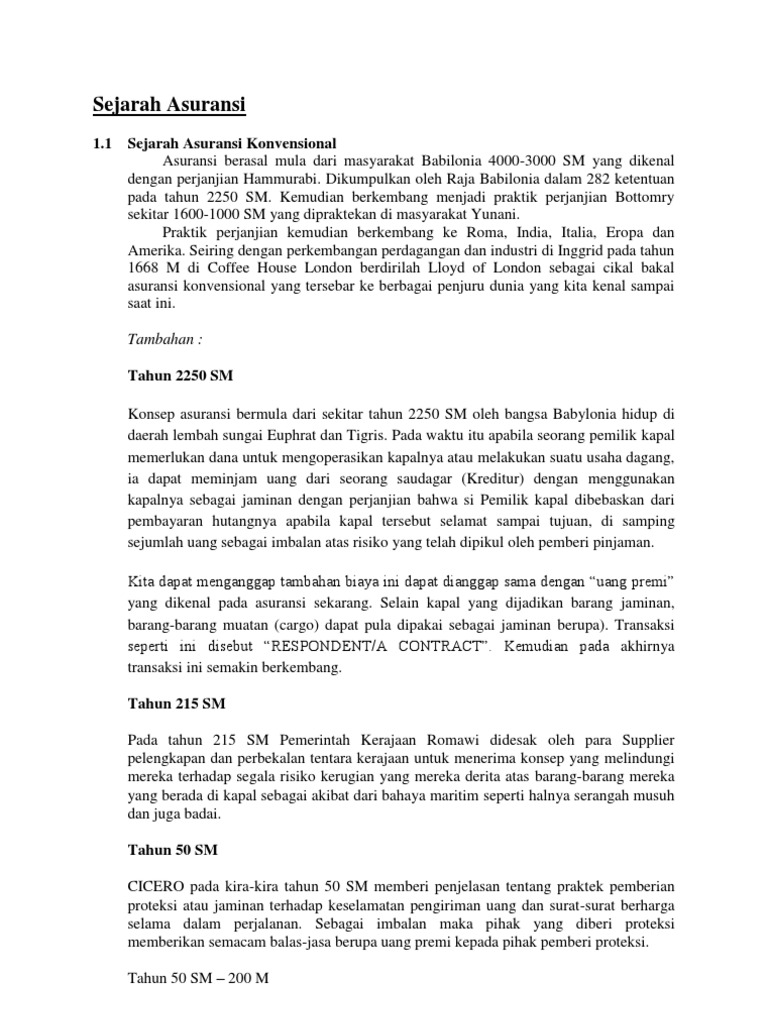 Sejarah Asuransi

1.1 Sejarah Asuransi Konvensional

Asuransi berasal mula dari masyarakat Babilonia 4000-3000 SM yang dikenal dengan perjanjian Hammurabi. Dikumpulkan oleh Raja Babilonia dalam 282 ketentuan pada tahun 2250 SM. Kemudian berkembang menjadi praktik perjanjian Bottomry sekitar 1600-1000 SM yang dipraktekan di masyarakat Yunani.

Praktik perjanjian kemudian berkembang ke Roma, India, Italia, Eropa dan Amerika. Seiring dengan perkembangan perdagangan dan industri di Inggrid pada tahun 1668 M di Coffee House London berdirilah Lloyd of London sebagai cikal bakal asuransi konvensional yang tersebar ke berbagai penjuru dunia yang kita kenal sampai saat ini.

Tambahan :

Tahun 2250 SM

Konsep asuransi bermula dari sekitar tahun 2250 SM oleh bangsa Babylonia hidup di daerah lembah sungai Euphrat dan Tigris. Pada waktu itu apabila seorang pemilik kapal memerlukan dana untuk mengoperasikan kapalnya atau melakukan suatu usaha dagang, ia dapat meminjam uang dari seorang saudagar (Kreditur) dengan menggunakan kapalnya sebagai jaminan dengan perjanjian bahwa si Pemilik kapal dibebaskan dari pembayaran hutangnya apabila kapal tersebut selamat sampai tujuan, di samping sejumlah uang sebagai imbalan atas risiko yang telah dipikul oleh pemberi pinjaman.

Kita dapat menganggap tambahan biaya ini dapat dianggap sama dengan “uang premi” yang dikenal pada asuransi sekarang. Selain kapal yang dijadikan barang jaminan, barang-barang muatan (cargo) dapat pula dipakai sebagai jaminan berupa). Transaksi seperti ini disebut “RESPONDENT/A CONTRACT”. Kemudian pada akhirnya transaksi ini semakin berkembang.

Tahun 215 SM

Pada tahun 215 SM Pemerintah Kerajaan Romawi didesak oleh para Supplier pelengkapan dan perbekalan tentara kerajaan untuk menerima konsep yang melindungi mereka terhadap segala risiko kerugian yang mereka derita atas barang-barang mereka yang berada di kapal sebagai akibat dari bahaya maritim seperti halnya serangah musuh dan juga badai.

Tahun 50 SM

CICERO pada kira-kira tahun 50 SM memberi penjelasan tentang praktek pemberian proteksi atau jaminan terhadap keselamatan pengiriman uang dan surat-surat berharga selama dalam perjalanan. Sebagai imbalan maka pihak yang diberi proteksi memberikan semacam balas-jasa berupa uang premi kepada pihak pemberi proteksi.

Tahun 50 SM – 200 M